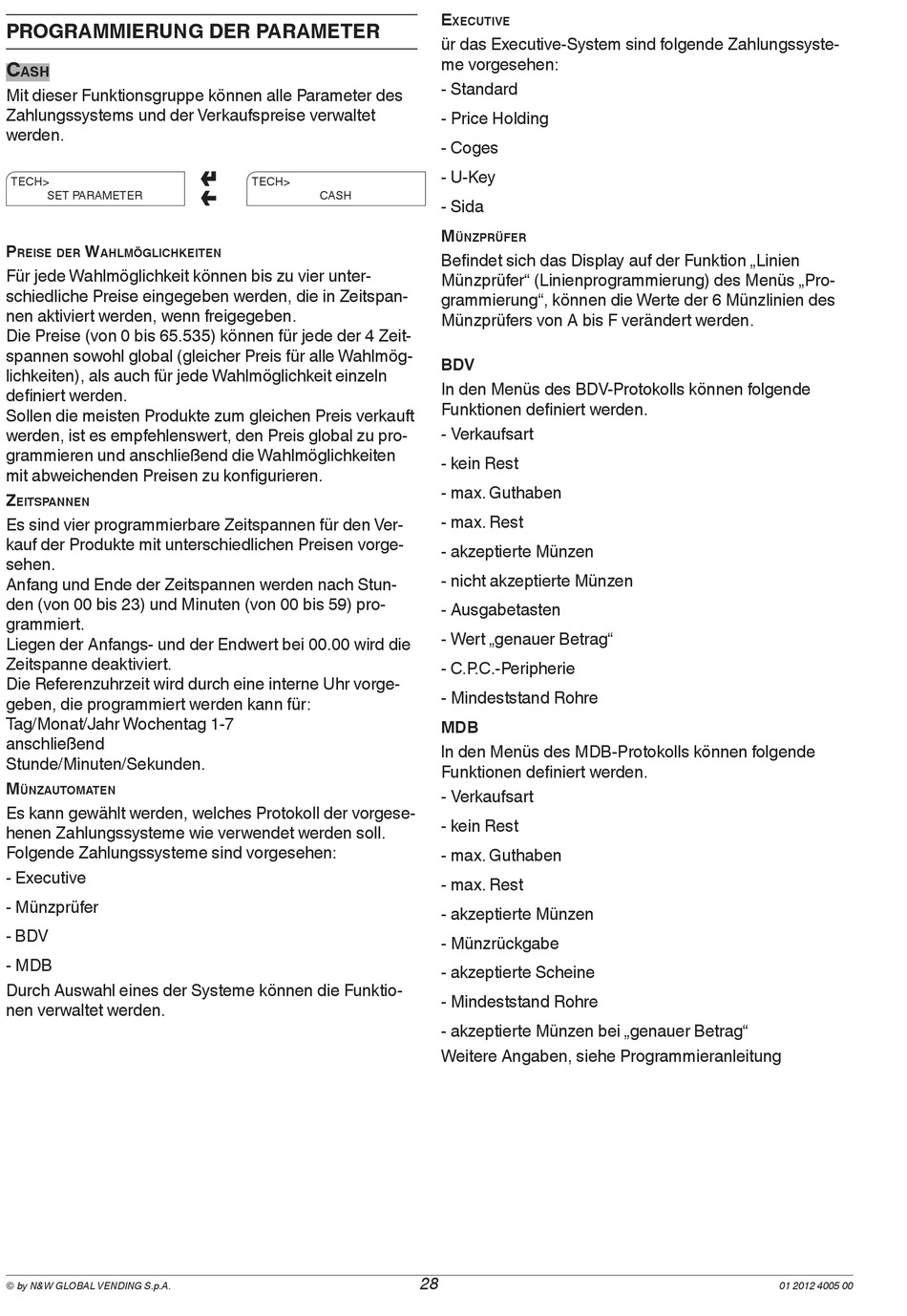 PROGRAMMIERUNG DER PARAMETER

CASH

Mit dieser Funktionsgruppe können alle Parameter des Zahlungssystems und der Verkaufspreise verwaltet werden.

TECH>
SET PARAMETER

TECH>
CASH

PREISE DER WAHLMÖGLICHKEITEN

Für jede Wahlmöglichkeit können bis zu vier unterschiedliche Preise eingegeben werden, die in Zeitspannen aktiviert werden, wenn freigegeben.
Die Preise (von 0 bis 65.535) können für jede der 4 Zeitspannen sowohl global (gleicher Preis für alle Wahlmöglichkeiten), als auch für jede Wahlmöglichkeit einzeln definiert werden.
Sollen die meisten Produkte zum gleichen Preis verkauft werden, ist es empfehlenswert, den Preis global zu programmieren und anschließend die Wahlmöglichkeiten mit abweichenden Preisen zu konfigurieren.

ZEITSPANNEN

Es sind vier programmierbare Zeitspannen für den Verkauf der Produkte mit unterschiedlichen Preisen vorgesehen.
Anfang und Ende der Zeitspannen werden nach Stunden (von 00 bis 23) und Minuten (von 00 bis 59) programmiert.
Liegen der Anfangs- und der Endwert bei 00.00 wird die Zeitspanne deaktiviert.
Die Referenzuhrzeit wird durch eine interne Uhr vorgegeben, die programmiert werden kann für:
Tag/Monat/Jahr Wochentag 1-7
anschließend
Stunde/Minuten/Sekunden.

MÜNZAUTOMATEN

Es kann gewählt werden, welches Protokoll der vorgesehenen Zahlungssysteme wie verwendet werden soll.
Folgende Zahlungssysteme sind vorgesehen:
- Executive
- Münzprüfer
- BDV
- MDB
Durch Auswahl eines der Systeme können die Funktionen verwaltet werden.

EXECUTIVE

ür das Executive-System sind folgende Zahlungssysteme vorgesehen:
- Standard
- Price Holding
- Coges
- U-Key
- Sida

MÜNZPRÜFER

Befindet sich das Display auf der Funktion „Linien Münzprüfer“ (Linienprogrammierung) des Menüs „Programmierung“, können die Werte der 6 Münzlinien des Münzprüfers von A bis F verändert werden.

BDV

In den Menüs des BDV-Protokolls können folgende Funktionen definiert werden.
- Verkaufsart
- kein Rest
- max. Guthaben
- max. Rest
- akzeptierte Münzen
- nicht akzeptierte Münzen
- Ausgabetasten
- Wert „genauer Betrag“
- C.P.C.-Peripherie
- Mindeststand Rohre

MDB

In den Menüs des MDB-Protokolls können folgende Funktionen definiert werden.
- Verkaufsart
- kein Rest
- max. Guthaben
- max. Rest
- akzeptierte Münzen
- Münzrückgabe
- akzeptierte Scheine
- Mindeststand Rohre
- akzeptierte Münzen bei „genauer Betrag“
Weitere Angaben, siehe Programmieranleitung

© by N&W GLOBAL VENDING S.p.A.    28    01 2012 4005 00